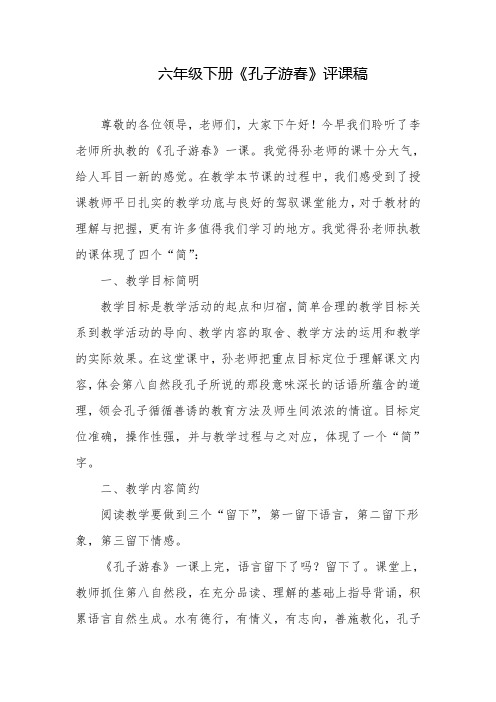 六年级下册《孔子游春》评课稿

尊敬的各位领导，老师们，大家下午好！今早我们聆听了李老师所执教的《孔子游春》一课。我觉得孙老师的课十分大气，给人耳目一新的感觉。在教学本节课的过程中，我们感受到了授课教师平日扎实的教学功底与良好的驾驭课堂能力，对于教材的理解与把握，更有许多值得我们学习的地方。我觉得孙老师执教的课体现了四个“简”：

一、教学目标简明

教学目标是教学活动的起点和归宿，简单合理的教学目标关系到教学活动的导向、教学内容的取舍、教学方法的运用和教学的实际效果。在这堂课中，孙老师把重点目标定位于理解课文内容，体会第八自然段孔子所说的那段意味深长的话语所蕴含的道理，领会孔子循循善诱的教育方法及师生间浓浓的情谊。目标定位准确，操作性强，并与教学过程与之对应，体现了一个“简”字。

二、教学内容简约

阅读教学要做到三个“留下”，第一留下语言，第二留下形象，第三留下情感。

《孔子游春》一课上完，语言留下了吗？留下了。课堂上，教师抓住第八自然段，在充分品读、理解的基础上指导背诵，积累语言自然生成。水有德行，有情义，有志向，善施教化，孔子